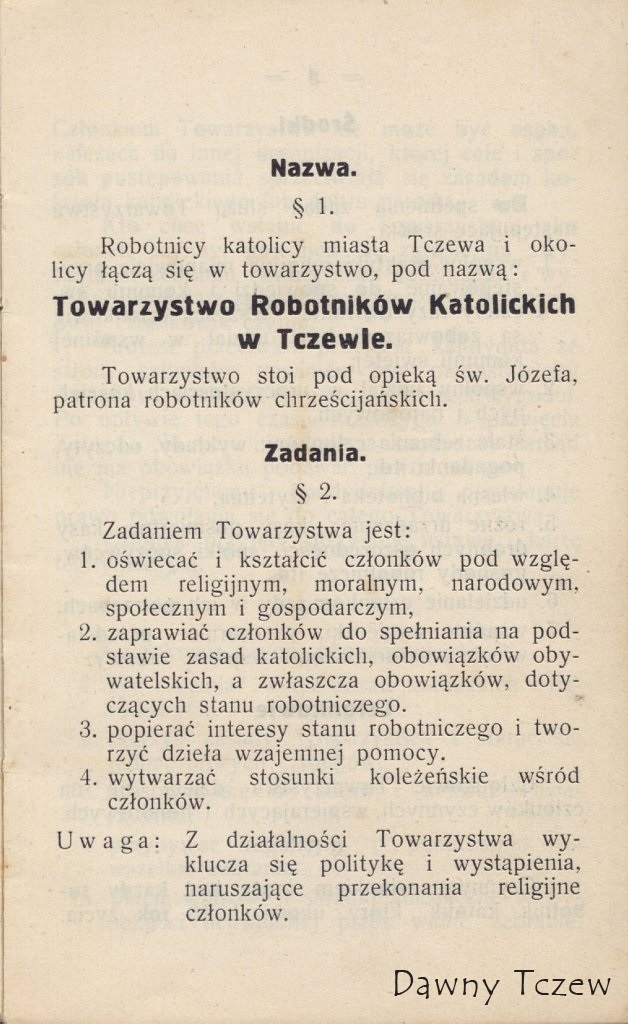 Nazwa.

§ 1.

Robotnicy katolicy miasta Tczewa i okolicy łączą się w towarzystwo, pod nazwą:

Towarzystwo Robotników Katolickich w Tczewie.

Towarzystwo stoi pod opieką św. Józefa, patrona robotników chrześcijańskich.

Zadania.

§ 2.

Zadaniem Towarzystwa jest:
1. oświecać i kształcić członków pod względem religijnym, moralnym, narodowym, społecznym i gospodarczym,
2. zaprawiać członków do spełniania na podstawie zasad katolickich, obowiązków obywatelskich, a zwłaszcza obowiązków, dotyczących stanu robotniczego.
3. popierać interesy stanu robotniczego i tworzyć dzieła wzajemnej pomocy.
4. wytwarzać stosunki koleżeńskie wśród członków.

Uwaga: Z działalności Towarzystwa wyklucza się politykę i wystąpienia, naruszające przekonania religijne członków.

Dawny Tczew